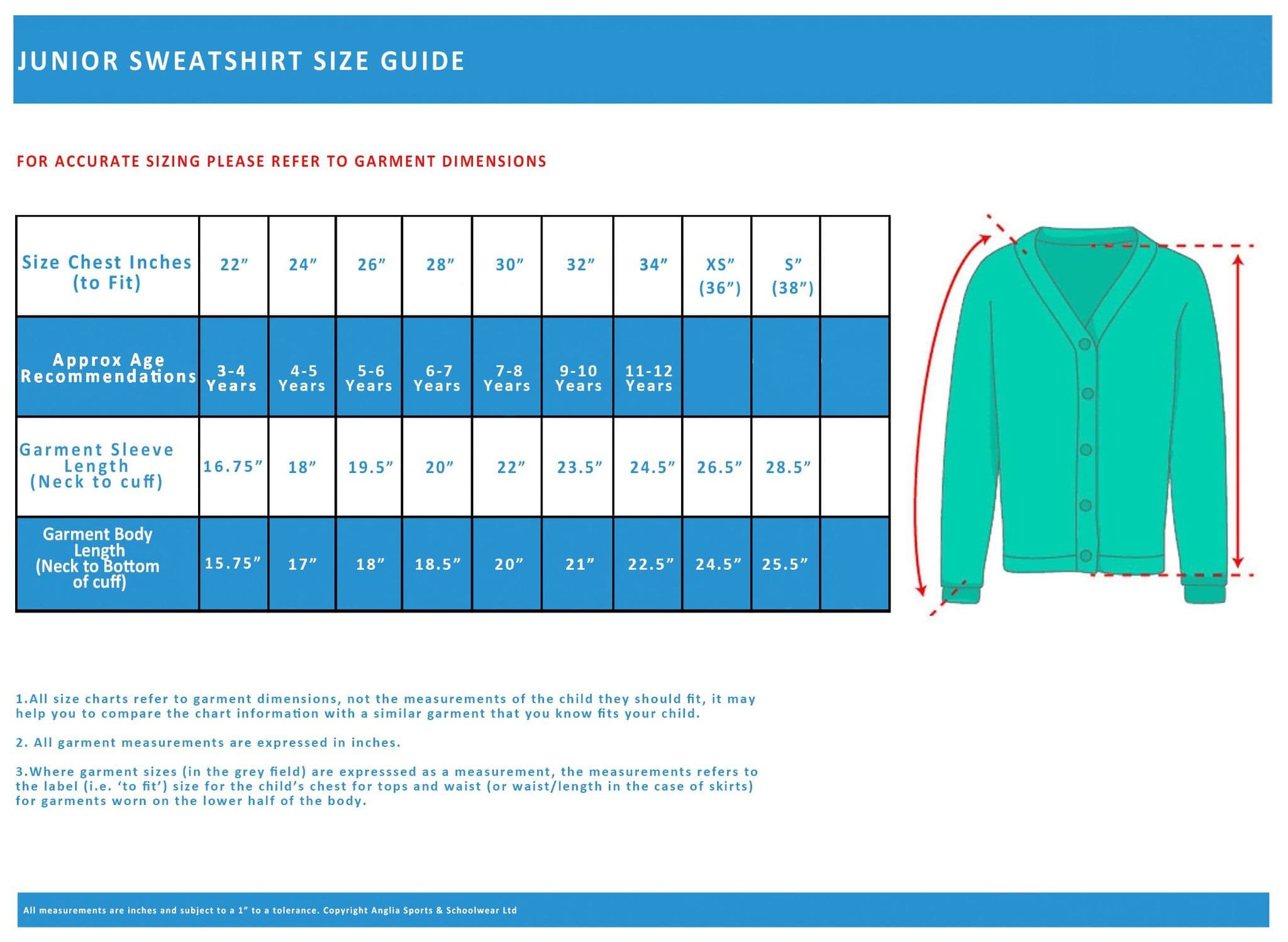 JUNIOR SWEATSHIRT SIZE GUIDE

FOR ACCURATE SIZING PLEASE REFER TO GARMENT DIMENSIONS

| Size Chest Inches (to Fit) | 22” | 24” | 26” | 28” | 30” | 32” | 34” | XS” (36”) | S” (38”) | |
|---|---|---|---|---|---|---|---|---|---|---|
| Approx Age Recommendations | 3-4 Years | 4-5 Years | 5-6 Years | 6-7 Years | 7-8 Years | 9-10 Years | 11-12 Years | | | |
| Garment Sleeve Length (Neck to cuff) | 16.75” | 18” | 19.5” | 20” | 22” | 23.5” | 24.5” | 26.5” | 28.5” | |
| Garment Body Length (Neck to Bottom of cuff) | 15.75” | 17” | 18” | 18.5” | 20” | 21” | 22.5” | 24.5” | 25.5” | |

1.All size charts refer to garment dimensions, not the measurements of the child they should fit, it may help you to compare the chart information with a similar garment that you know fits your child.

2. All garment measurements are expressed in inches.

3.Where garment sizes (in the grey field) are expresssed as a measurement, the measurements refers to the label (i.e. ‘to fit’) size for the child’s chest for tops and waist (or waist/length in the case of skirts) for garments worn on the lower half of the body.

All measurements are inches and subject to a 1” to a tolerance. Copyright Anglia Sports & Schoolwear Ltd